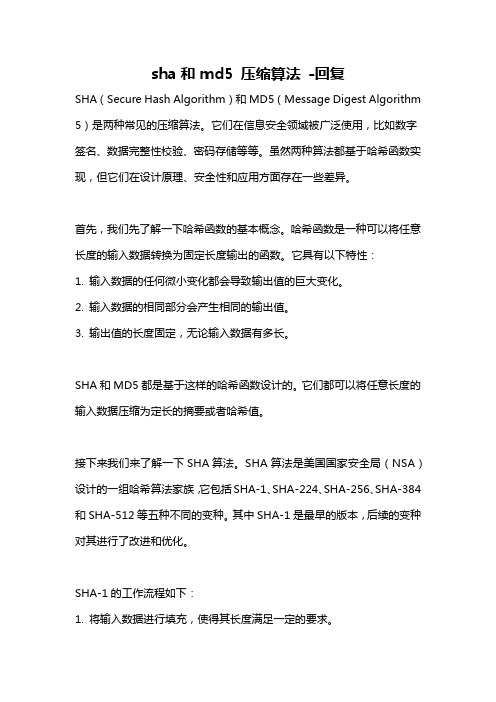 sha 和 md5 压缩算法 -回复

SHA（Secure Hash Algorithm）和 MD5（Message Digest Algorithm 5）是两种常见的压缩算法。它们在信息安全领域被广泛使用，比如数字签名、数据完整性校验、密码存储等等。虽然两种算法都基于哈希函数实现，但它们在设计原理、安全性和应用方面存在一些差异。

首先，我们先了解一下哈希函数的基本概念。哈希函数是一种可以将任意长度的输入数据转换为固定长度输出的函数。它具有以下特性：
1. 输入数据的任何微小变化都会导致输出值的巨大变化。
2. 输入数据的相同部分会产生相同的输出值。
3. 输出值的长度固定，无论输入数据有多长。

SHA 和 MD5 都是基于这样的哈希函数设计的。它们都可以将任意长度的输入数据压缩为定长的摘要或者哈希值。

接下来我们来了解一下 SHA 算法。SHA 算法是美国国家安全局（NSA）设计的一组哈希算法家族，它包括 SHA-1、SHA-224、SHA-256、SHA-384 和 SHA-512 等五种不同的变种。其中 SHA-1 是最早的版本，后续的变种对其进行了改进和优化。

SHA-1 的工作流程如下：
1. 将输入数据进行填充，使得其长度满足一定的要求。